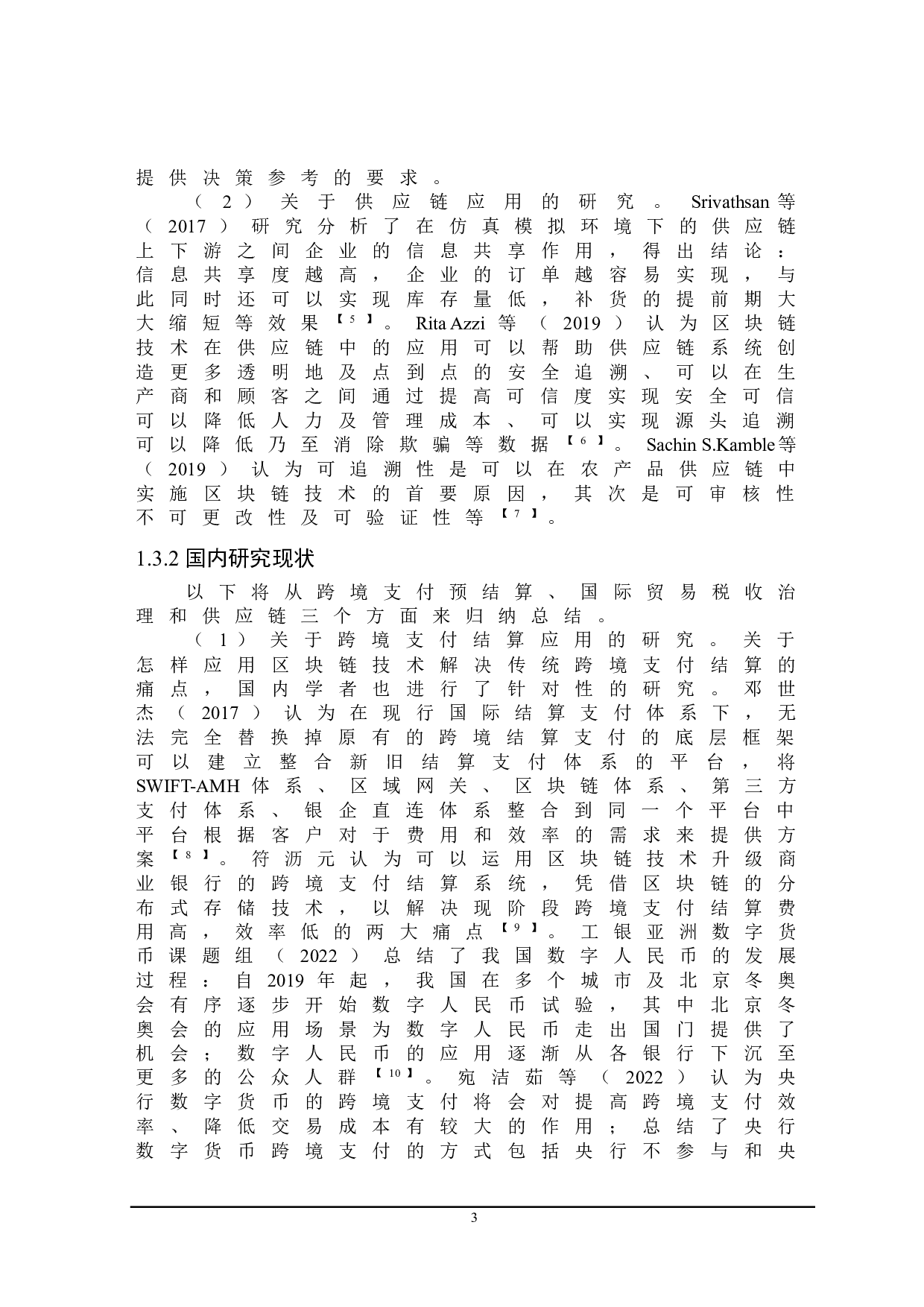 提供决策参考的要求。

（2）关于供应链应用的研究。Srivathsan等（2017）研究分析了在仿真模拟环境下的供应链上下游之间企业的信息共享作用，得出结论：信息共享度越高，企业的订单越容易实现，与此同时还可以实现库存量低，补货的提前期大大缩短等效果【5】。Rita Azzi等（2019）认为区块链技术在供应链中的应用可以帮助供应链系统创造更多透明地及点到点的安全追溯、可以在生产商和顾客之间通过提高可信度实现安全可信可以降低人力及管理成本、可以实现源头追溯可以降低乃至消除欺骗等数据【6】。Sachin S.Kamble等（2019）认为可追溯性是可以在农产品供应链中实施区块链技术的首要原因，其次是可审核性不可更改性及可验证性等【7】。

1.3.2 国内研究现状

以下将从跨境支付预结算、国际贸易税收治理和供应链三个方面来归纳总结。

（1）关于跨境支付结算应用的研究。关于怎样应用区块链技术解决传统跨境支付结算的痛点，国内学者也进行了针对性的研究。邓世杰（2017）认为在现行国际结算支付体系下，无法完全替换掉原有的跨境结算支付的底层框架可以建立整合新旧结算支付体系的平台，将SWIFT-AMH体系、区域网关、区块链体系、第三方支付体系、银企直连体系整合到同一个平台中平台根据客户对于费用和效率的需求来提供方案【8】。符沥元认为可以运用区块链技术升级商业银行的跨境支付结算系统，凭借区块链的分布式存储技术，以解决现阶段跨境支付结算费用高，效率低的两大痛点【9】。工银亚洲数字货币课题组（2022）总结了我国数字人民币的发展过程：自2019年起，我国在多个城市及北京冬奥会有序逐步开始数字人民币试验，其中北京冬奥会的应用场景为数字人民币走出国门提供了机会；数字人民币的应用逐渐从各银行下沉至更多的公众人群【10】。宛洁茹等（2022）认为央行数字货币的跨境支付将会对提高跨境支付效率、降低交易成本有较大的作用；总结了央行数字货币跨境支付的方式包括央行不参与和央

3